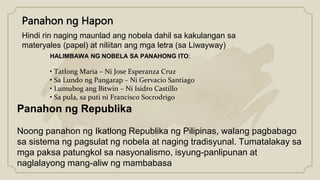 Panahon ng Hapon

Hindi rin naging maunlad ang nobela dahil sa kakulangan sa materyales (papel) at nilitan ang mga letra (sa Liwayway)

HALIMBAWA NG NOBELA SA PANAHONG ITO:

• Tatlong Maria – Ni Jose Esperanza Cruz
• Sa Lundo ng Pangarap – Ni Gervacio Santiago
• Lumubog ang Bitwin – Ni Isidro Castillo
• Sa pula, sa puti ni Francisco Socrodrigo

Panahon ng Republika

Noong panahon ng Ikatlong Republika ng Pilipinas, walang pagbabago sa sistema ng pagsulat ng nobela at naging tradisyunal. Tumatalakay sa mga paksa patungkol sa nasyonalismo, isyung-panlipunan at naglalayong mang-aliw ng mambabasa